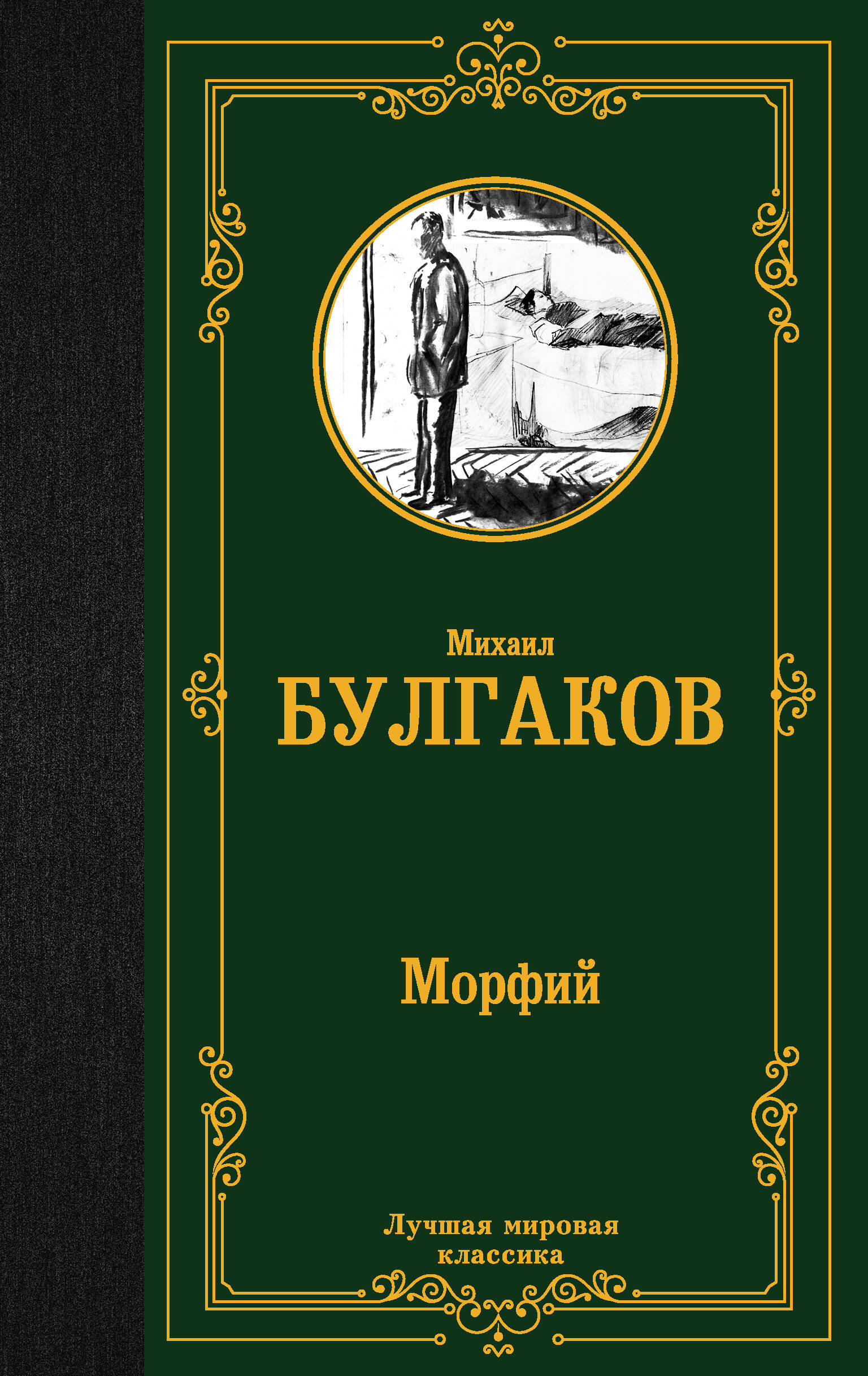 Михаил
БУЛГАКОВ

Морфий

Лучшая мировая классика